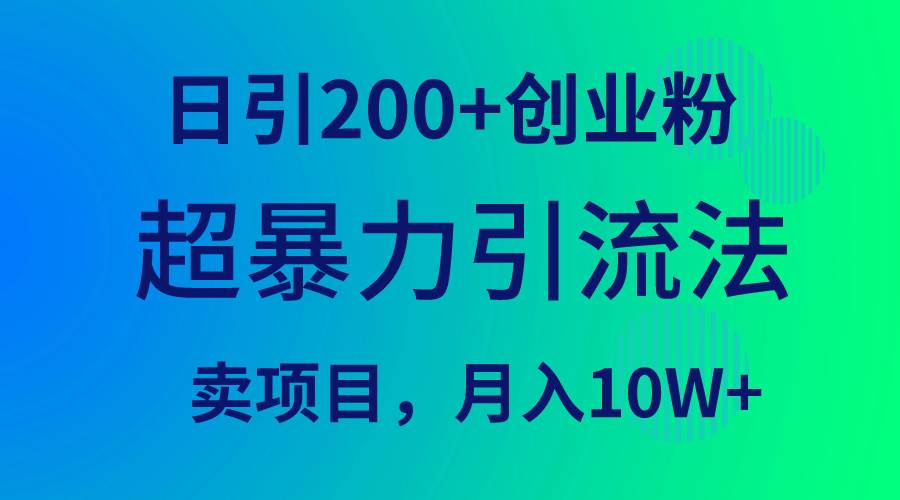 日引200+创业粉

超暴力引流法

卖项目，月入10W+